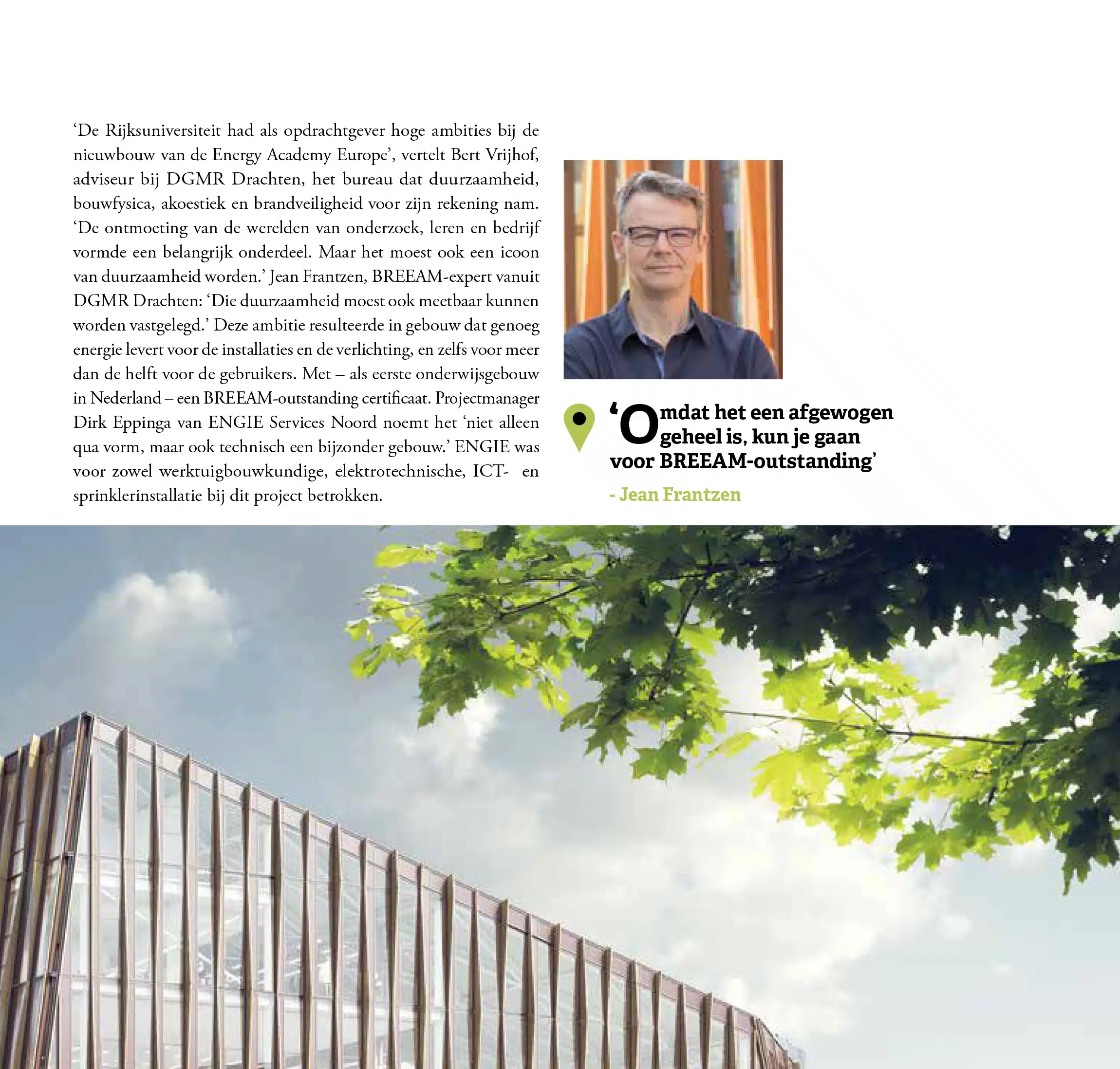 ‘De Rijksuniversiteit had als opdrachtgever hoge ambities bij de nieuwbouw van de Energy Academy Europe’, vertelt Bert Vrijhof, adviseur bij DGMR Drachten, het bureau dat duurzaamheid, bouwfysica, akoestiek en brandveiligheid voor zijn rekening nam. ‘De ontmoeting van de werelden van onderzoek, leren en bedrijf vormde een belangrijk onderdeel. Maar het moest ook een icoon van duurzaamheid worden.’ Jean Frantzen, BREEAM-expert vanuit DGMR Drachten: ‘Die duurzaamheid moest ook meetbaar kunnen worden vastgelegd.’ Deze ambitie resulteerde in gebouw dat genoeg energie levert voor de installaties en de verlichting, en zelfs voor meer dan de helft voor de gebruikers. Met – als eerste onderwijsgebouw in Nederland – een BREEAM-outstanding certificaat. Projectmanager Dirk Eppinga van ENGIE Services Noord noemt het ‘niet alleen qua vorm, maar ook technisch een bijzonder gebouw.’ ENGIE was voor zowel werktuigbouwkundige, elektrotechnische, ICT- en sprinklerinstallatie bij dit project betrokken.

‘Omdat het een afgewogen geheel is, kun je gaan voor BREEAM-outstanding’

- Jean Frantzen